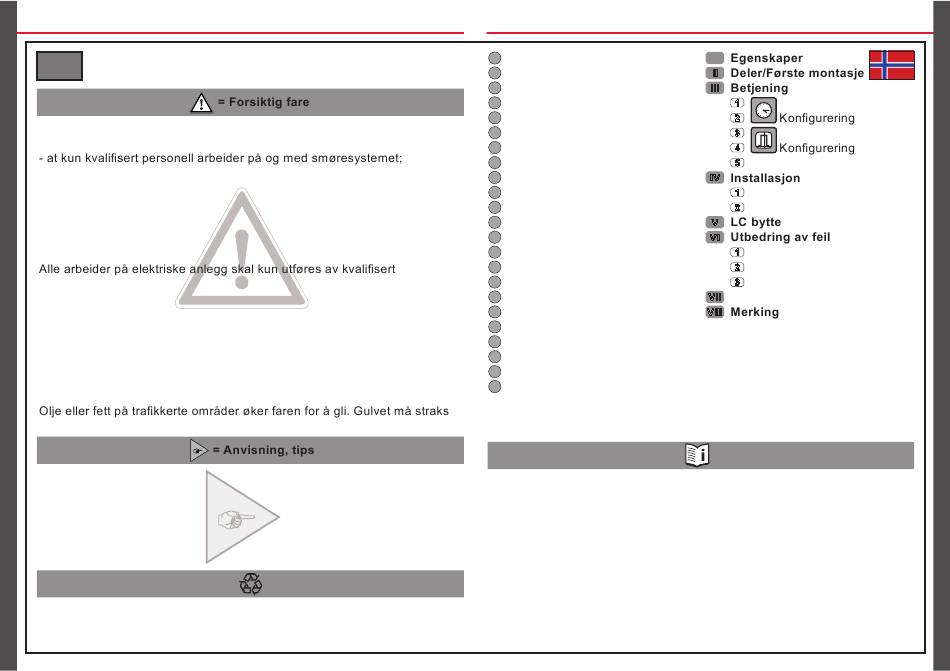 = Forsiktig fare

- at kun kvalifisert personell arbeider på og med smøresystemet;

Alle arbeider på elektriske anlegg skal kun utføres av kvalifisert

Olje eller fett på trafikkerte områder øker faren for å gli. Gulvet må straks

= Anvisning, tips

Egenskaper
I Deler/Første montasje
III Betjening
1
2 Konfigurering
3
4 Konfigurering
5
IV Installasjon
1
2
V LC bytte
VI Utbedring av feil
1
2
3
VII
VIII Merking